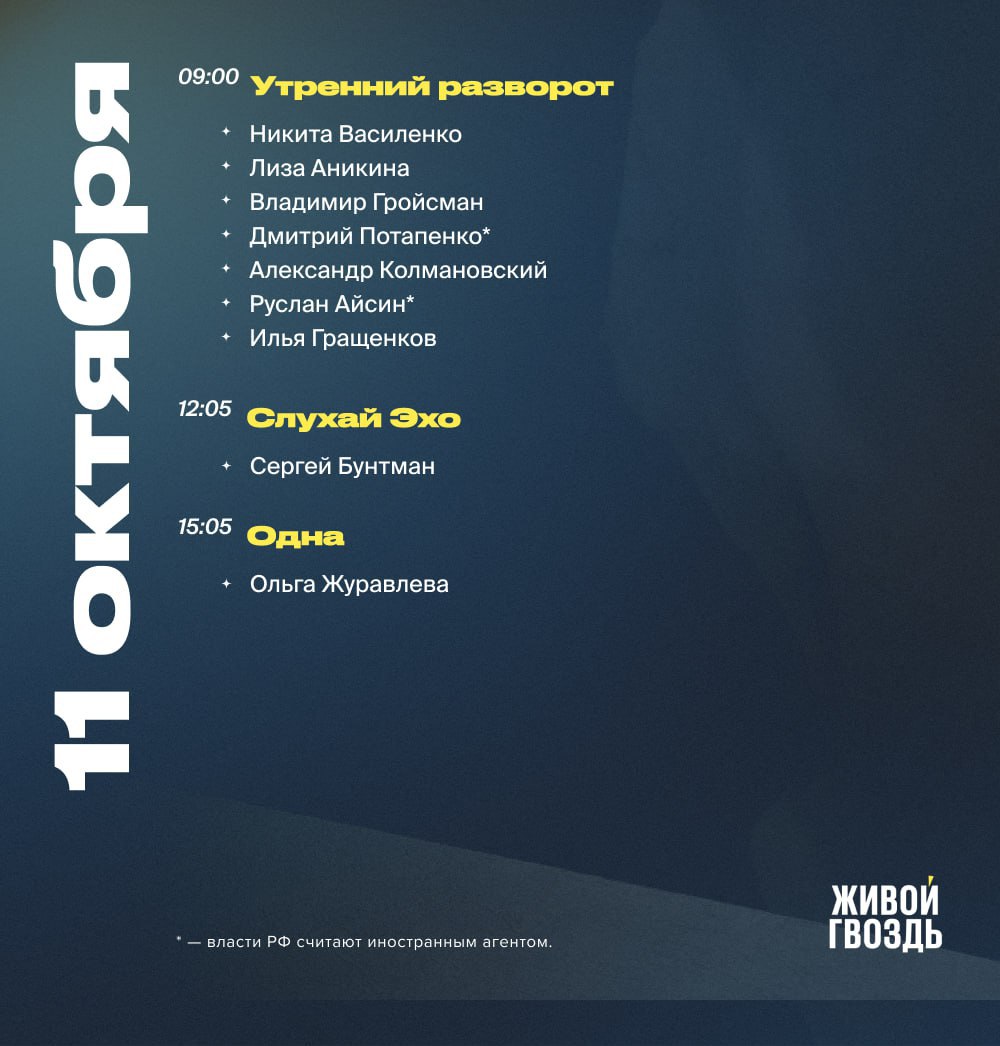 11 октября

09:00 Утренний разворот

✦ Никита Василенко
✦ Лиза Аникина
✦ Владимир Гройсман
✦ Дмитрий Потапенко*
✦ Александр Колмановский
✦ Руслан Айсин*
✦ Илья Гращенков

12:05 Слухай Эхо

✦ Сергей Бунтман

15:05 Одна

✦ Ольга Журавлева

* — власти РФ считают иностранным агентом.

ЖИВОЙ
ГВОЗДЬ